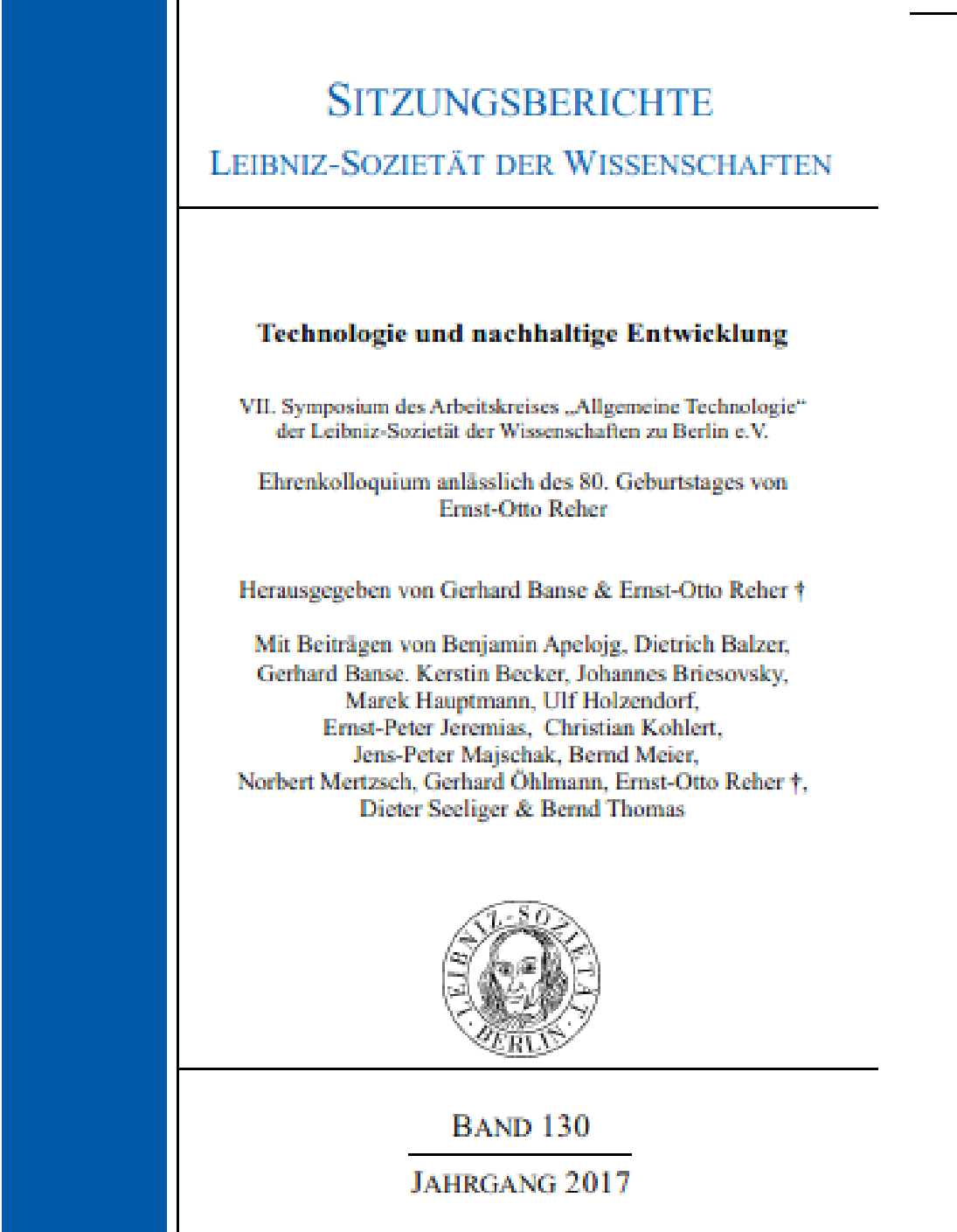 SITZUNGSBERICHTE
LEIBNIZ-SOZIETÄT DER WISSENSCHAFTEN

Technologie und nachhaltige Entwicklung

VII. Symposium des Arbeitskreises „Allgemeine Technologie“ der Leibniz-Sozietät der Wissenschaften zu Berlin e.V.

Ehrenkolloquium anlässlich des 80. Geburtstages von Ernst-Otto Reher

Herausgegeben von Gerhard Banse & Ernst-Otto Reher †

Mit Beiträgen von Benjamin Apelojg, Dietrich Balzer, Gerhard Banse. Kerstin Becker, Johannes Briesovsky, Marek Hauptmann, Ulf Holzendorf, Ernst-Peter Jeremias, Christian Kohlert, Jens-Peter Majschak, Bernd Meier, Norbert Mertzsch, Gerhard Öhlmann, Ernst-Otto Reher †, Dieter Seeliger & Bernd Thomas

LEIBNIZ-SOZIETÄT BERLIN

BAND 130

JAHRGANG 2017